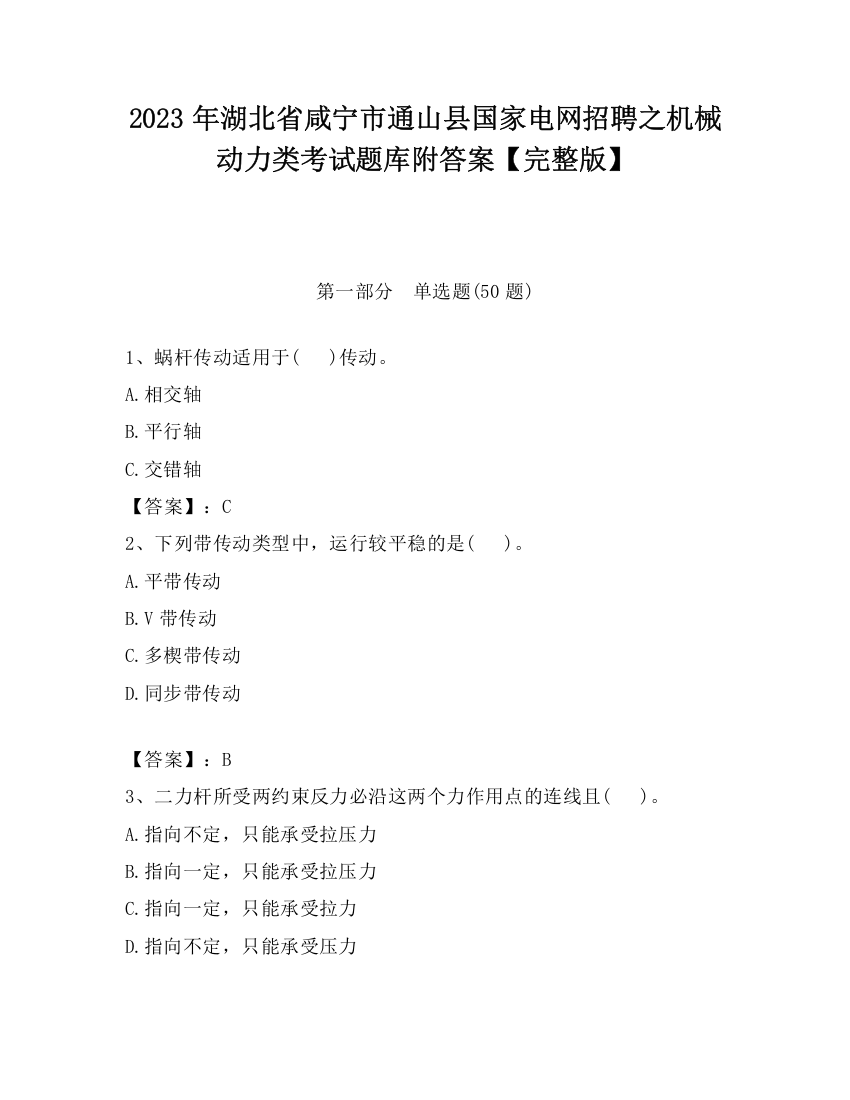 2023 年湖北省咸宁市通山县国家电网招聘之机械动力类考试题库附答案【完整版】

第一部分　单选题(50 题)

1、蜗杆传动适用于(　　)传动。

A.相交轴

B.平行轴

C.交错轴

【答案】：C

2、下列带传动类型中，运行较平稳的是(　　)。

A.平带传动

B.V 带传动

C.多楔带传动

D.同步带传动

【答案】：B

3、二力杆所受两约束反力必沿这两个力作用点的连线且(　　)。

A.指向不定，只能承受拉压力

B.指向一定，只能承受拉压力

C.指向一定，只能承受拉力

D.指向不定，只能承受压力